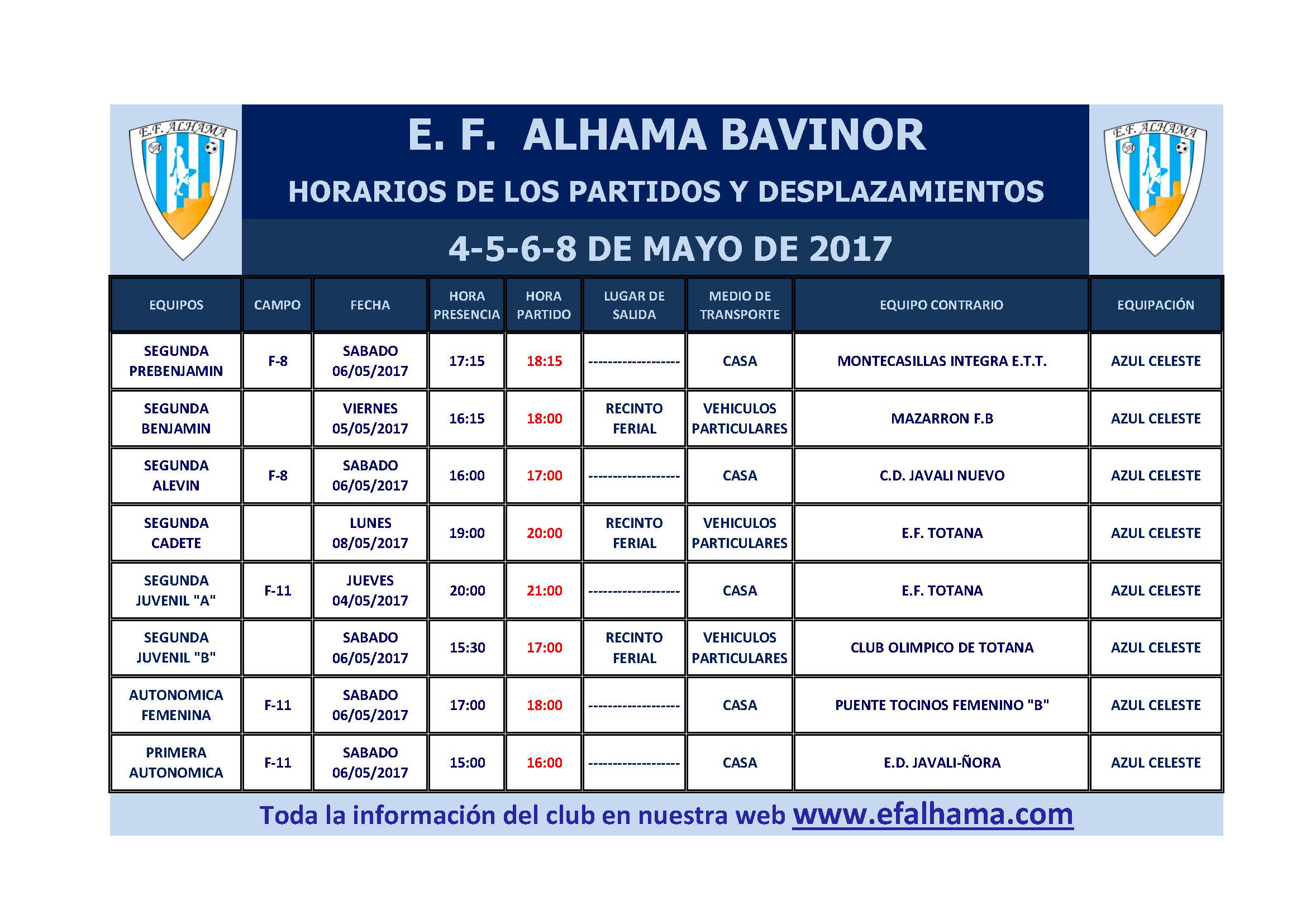 E.F. ALHAMA

E. F. ALHAMA BAVINOR

HORARIOS DE LOS PARTIDOS Y DESPLAZAMIENTOS

4-5-6-8 DE MAYO DE 2017

E.F. ALHAMA

| EQUIPOS | CAMPO | FECHA | HORA PRESENCIA | HORA PARTIDO | LUGAR DE SALIDA | MEDIO DE TRANSPORTE | EQUIPO CONTRARIO | EQUIPACIÓN |
|---|---|---|---|---|---|---|---|---|
| SEGUNDA PREBENJAMIN | F-8 | SABADO 06/05/2017 | 17:15 | 18:15 | ------------------- | CASA | MONTECASILLAS INTEGRA E.T.T. | AZUL CELESTE |
| SEGUNDA BENJAMIN | | VIERNES 05/05/2017 | 16:15 | 18:00 | RECINTO FERIAL | VEHICULOS PARTICULARES | MAZARRON F.B | AZUL CELESTE |
| SEGUNDA ALEVIN | F-8 | SABADO 06/05/2017 | 16:00 | 17:00 | ------------------- | CASA | C.D. JAVALI NUEVO | AZUL CELESTE |
| SEGUNDA CADETE | | LUNES 08/05/2017 | 19:00 | 20:00 | RECINTO FERIAL | VEHICULOS PARTICULARES | E.F. TOTANA | AZUL CELESTE |
| SEGUNDA JUVENIL "A" | F-11 | JUEVES 04/05/2017 | 20:00 | 21:00 | ------------------- | CASA | E.F. TOTANA | AZUL CELESTE |
| SEGUNDA JUVENIL "B" | | SABADO 06/05/2017 | 15:30 | 17:00 | RECINTO FERIAL | VEHICULOS PARTICULARES | CLUB OLIMPICO DE TOTANA | AZUL CELESTE |
| AUTONOMICA FEMENINA | F-11 | SABADO 06/05/2017 | 17:00 | 18:00 | ------------------- | CASA | PUENTE TOCINOS FEMENINO "B" | AZUL CELESTE |
| PRIMERA AUTONOMICA | F-11 | SABADO 06/05/2017 | 15:00 | 16:00 | ------------------- | CASA | E.D. JAVALI-ÑORA | AZUL CELESTE |

Toda la información del club en nuestra web www.efalhama.com